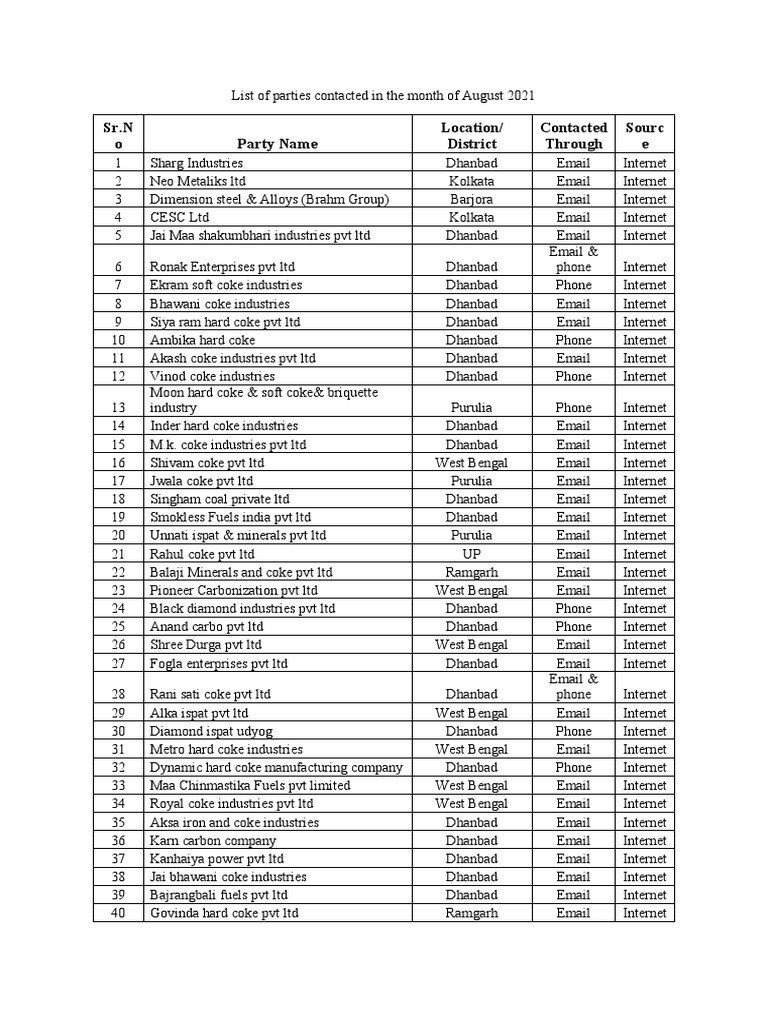 List of parties contacted in the month of August 2021

| Sr.No | Party Name | Location/ District | Contacted Through | Source |
|---|---|---|---|---|
| 1 | Sharg Industries | Dhanbad | Email | Internet |
| 2 | Neo Metaliks ltd | Kolkata | Email | Internet |
| 3 | Dimension steel & Alloys (Brahm Group) | Barjora | Email | Internet |
| 4 | CESC Ltd | Kolkata | Email | Internet |
| 5 | Jai Maa shakumbhari industries pvt ltd | Dhanbad | Email | Internet |
| 6 | Ronak Enterprises pvt ltd | Dhanbad | Email & phone | Internet |
| 7 | Ekram soft coke industries | Dhanbad | Phone | Internet |
| 8 | Bhawani coke industries | Dhanbad | Email | Internet |
| 9 | Siya ram hard coke pvt ltd | Dhanbad | Email | Internet |
| 10 | Ambika hard coke | Dhanbad | Phone | Internet |
| 11 | Akash coke industries pvt ltd | Dhanbad | Email | Internet |
| 12 | Vinod coke industries | Dhanbad | Phone | Internet |
| 13 | Moon hard coke & soft coke& briquette industry | Purulia | Phone | Internet |
| 14 | Inder hard coke industries | Dhanbad | Email | Internet |
| 15 | M.k. coke industries pvt ltd | Dhanbad | Email | Internet |
| 16 | Shivam coke pvt ltd | West Bengal | Email | Internet |
| 17 | Jwala coke pvt ltd | Purulia | Email | Internet |
| 18 | Singham coal private ltd | Dhanbad | Email | Internet |
| 19 | Smokless Fuels india pvt ltd | Dhanbad | Email | Internet |
| 20 | Unnati ispat & minerals pvt ltd | Purulia | Email | Internet |
| 21 | Rahul coke pvt ltd | UP | Email | Internet |
| 22 | Balaji Minerals and coke pvt ltd | Ramgarh | Email | Internet |
| 23 | Pioneer Carbonization pvt ltd | West Bengal | Email | Internet |
| 24 | Black diamond industries pvt ltd | Dhanbad | Phone | Internet |
| 25 | Anand carbo pvt ltd | Dhanbad | Phone | Internet |
| 26 | Shree Durga pvt ltd | West Bengal | Email | Internet |
| 27 | Fogla enterprises pvt ltd | Dhanbad | Email | Internet |
| 28 | Rani sati coke pvt ltd | Dhanbad | Email & phone | Internet |
| 29 | Alka ispat pvt ltd | West Bengal | Email | Internet |
| 30 | Diamond ispat udyog | Dhanbad | Phone | Internet |
| 31 | Metro hard coke industries | West Bengal | Email | Internet |
| 32 | Dynamic hard coke manufacturing company | Dhanbad | Phone | Internet |
| 33 | Maa Chinmastika Fuels pvt limited | West Bengal | Email | Internet |
| 34 | Royal coke industries pvt ltd | West Bengal | Email | Internet |
| 35 | Aksa iron and coke industries | Dhanbad | Email | Internet |
| 36 | Karn carbon company | Dhanbad | Email | Internet |
| 37 | Kanhaiya power pvt ltd | Dhanbad | Email | Internet |
| 38 | Jai bhawani coke industries | Dhanbad | Email | Internet |
| 39 | Bajrangbali fuels pvt ltd | Dhanbad | Email | Internet |
| 40 | Govinda hard coke pvt ltd | Ramgarh | Email | Internet |